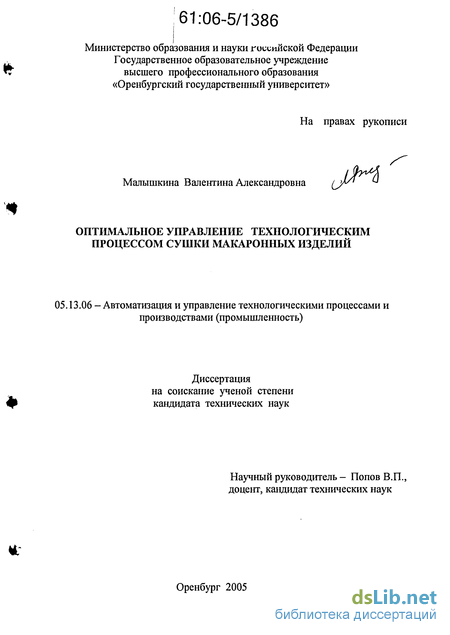 61:06-5/1386

Министерство образования и науки Российской Федерации
Государственное образовательное учреждение
высшего профессионального образования
«Оренбургский государственный университет»

На правах рукописи

Малышкина Валентина Александровна

ОПТИМАЛЬНОЕ УПРАВЛЕНИЕ ТЕХНОЛОГИЧЕСКИМ ПРОЦЕССОМ СУШКИ МАКАРОННЫХ ИЗДЕЛИЙ

05.13.06 – Автоматизация и управление технологическими процессами и производствами (промышленность)

Диссертация
на соискание ученой степени
кандидата технических наук

Научный руководитель – Попов В.П.,
доцент, кандидат технических наук

Оренбург 2005

dsLib.net
библиотека диссертаций